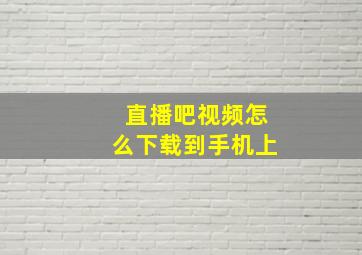 直播吧视频怎么下载到手机上